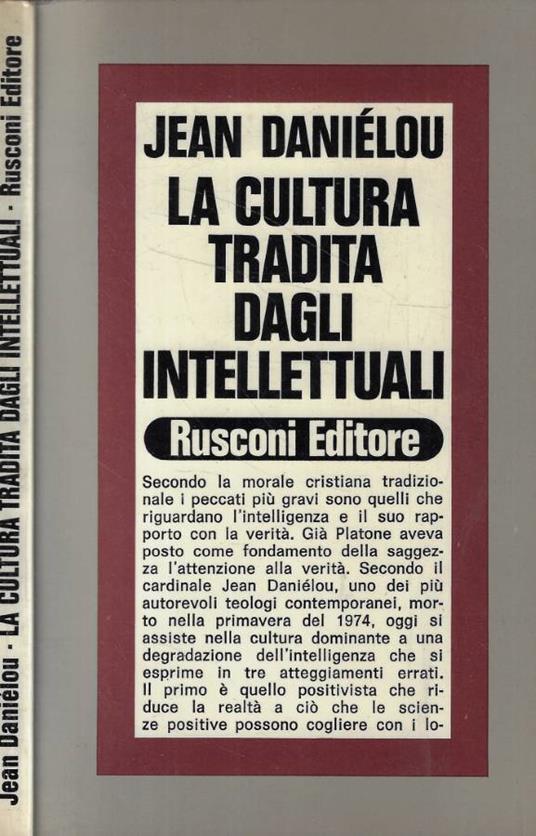 Jean Daniélou · LA CULTURA TRADITA DAGLI INTELLETTUALI · Rusconi Editore

JEAN DANIÉLOU
LA CULTURA
TRADITA
DAGLI
INTELLETTUALI

Rusconi Editore

Secondo la morale cristiana tradizionale i peccati più gravi sono quelli che riguardano l'intelligenza e il suo rapporto con la verità. Già Platone aveva posto come fondamento della saggezza l'attenzione alla verità. Secondo il cardinale Jean Daniélou, uno dei più autorevoli teologi contemporanei, morto nella primavera del 1974, oggi si assiste nella cultura dominante a una degradazione dell'intelligenza che si esprime in tre atteggiamenti errati. Il primo è quello positivista che riduce la realtà a ciò che le scienze positive possono cogliere con i lo-